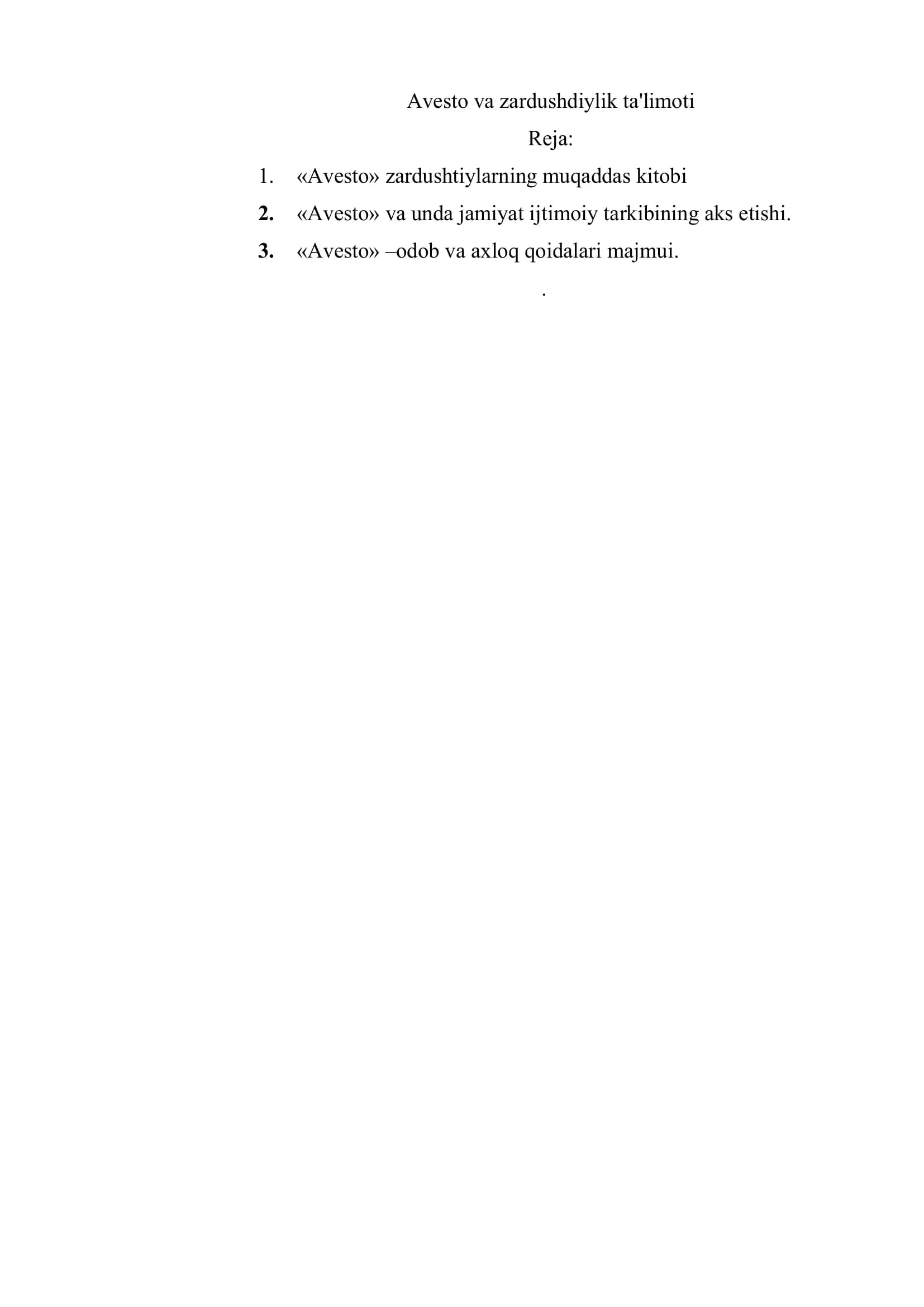 Avesto va zardushdiylik ta'limoti

Reja:

1. «Avesto» zardushtiylarning muqaddas kitobi
2. «Avesto» va unda jamiyat ijtimoiy tarkibining aks etishi.
3. «Avesto» –odob va axloq qoidalari majmui.

.